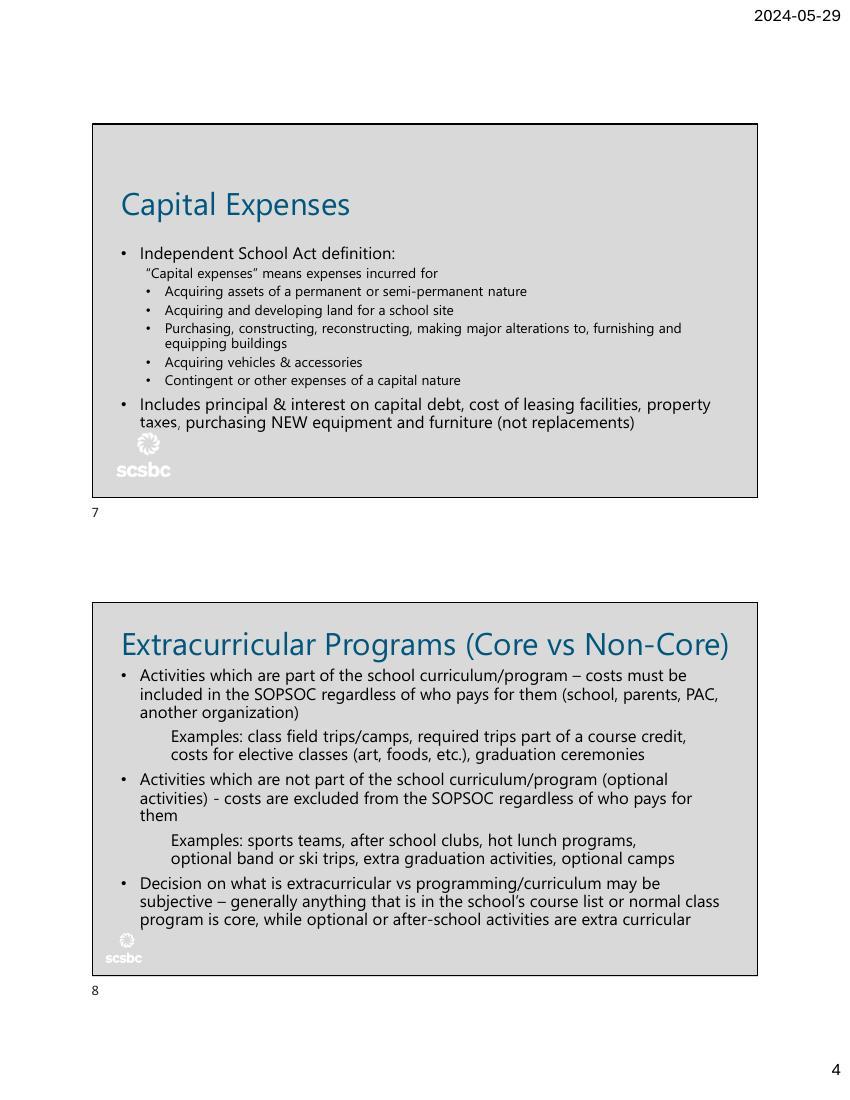 2024-05-29

Capital Expenses

• Independent School Act definition:

"Capital expenses" means expenses incurred for

• Acquiring assets of a permanent or semi-permanent nature
• Acquiring and developing land for a school site
• Purchasing, constructing, reconstructing, making major alterations to, furnishing and equipping buildings
• Acquiring vehicles & accessories
• Contingent or other expenses of a capital nature

• Includes principal & interest on capital debt, cost of leasing facilities, property taxes, purchasing NEW equipment and furniture (not replacements)

scsbc

7

Extracurricular Programs (Core vs Non-Core)

• Activities which are part of the school curriculum/program – costs must be included in the SOPSOC regardless of who pays for them (school, parents, PAC, another organization)

Examples: class field trips/camps, required trips part of a course credit, costs for elective classes (art, foods, etc.), graduation ceremonies

• Activities which are not part of the school curriculum/program (optional activities) - costs are excluded from the SOPSOC regardless of who pays for them

Examples: sports teams, after school clubs, hot lunch programs, optional band or ski trips, extra graduation activities, optional camps

• Decision on what is extracurricular vs programming/curriculum may be subjective – generally anything that is in the school's course list or normal class program is core, while optional or after-school activities are extra curricular

scsbc

8

4